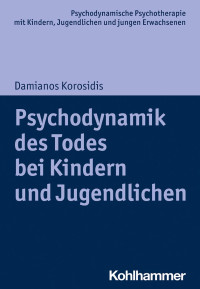 Psychodynamische Psychotherapie
mit Kindern, Jugendlichen und jungen Erwachsenen

Damianos Korosidis

Psychodynamik
des Todes
bei Kindern
und Jugendlichen

Kohlhammer